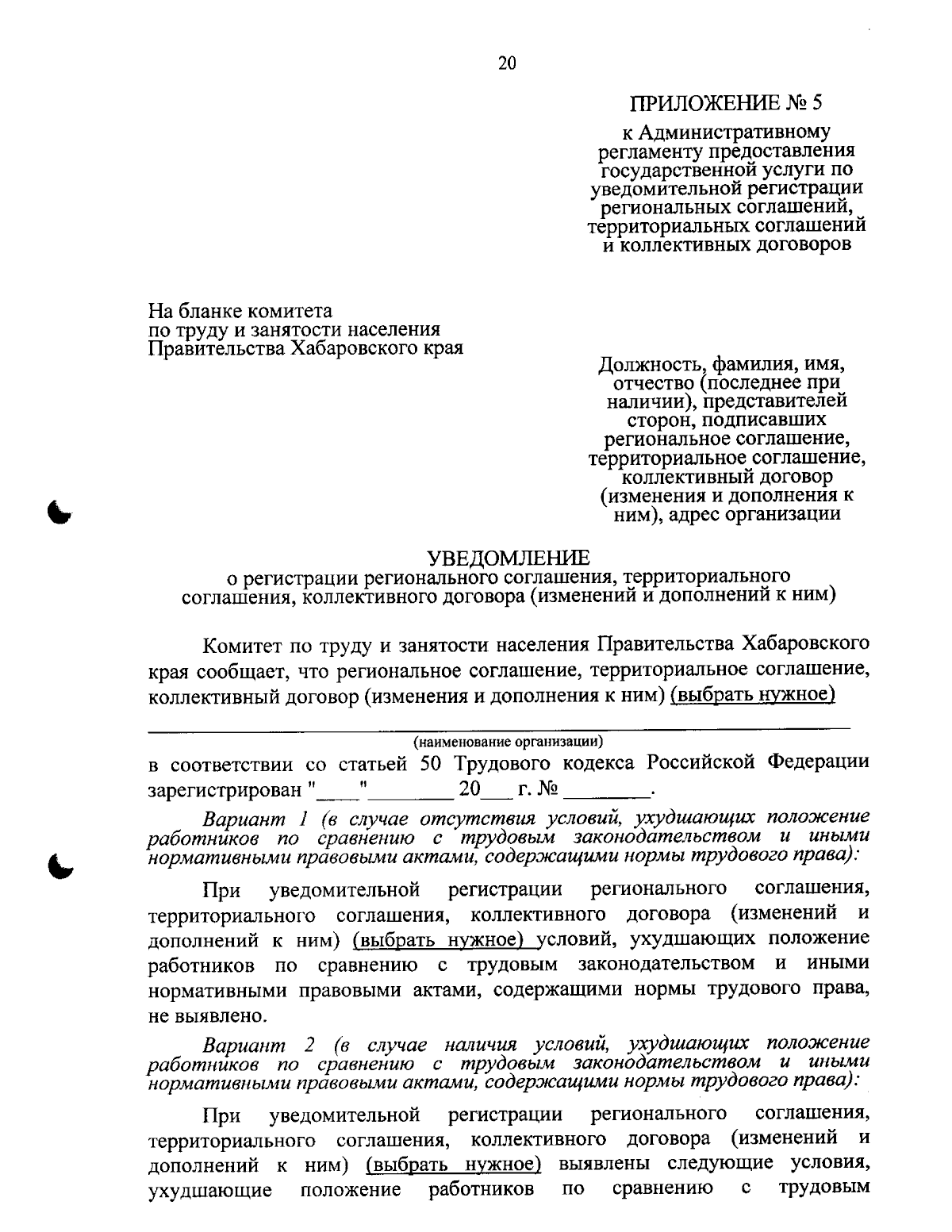 20

ПРИЛОЖЕНИЕ № 5

к Административному регламенту предоставления государственной услуги по уведомительной регистрации региональных соглашений, территориальных соглашений и коллективных договоров

На бланке комитета по труду и занятости населения Правительства Хабаровского края

Должность, фамилия, имя, отчество (последнее при наличии), представителей сторон, подписавших региональное соглашение, территориальное соглашение, коллективный договор (изменения и дополнения к ним), адрес организации

УВЕДОМЛЕНИЕ
о регистрации регионального соглашения, территориального соглашения, коллективного договора (изменений и дополнений к ним)

Комитет по труду и занятости населения Правительства Хабаровского края сообщает, что региональное соглашение, территориальное соглашение, коллективный договор (изменения и дополнения к ним) (выбрать нужное)

(наименование организации)
в соответствии со статьей 50 Трудового кодекса Российской Федерации зарегистрирован "____"________ 20___ г. № ________.

Вариант 1 (в случае отсутствия условий, ухудшающих положение работников по сравнению с трудовым законодательством и иными нормативными правовыми актами, содержащими нормы трудового права):

При уведомительной регистрации регионального соглашения, территориального соглашения, коллективного договора (изменений и дополнений к ним) (выбрать нужное) условий, ухудшающих положение работников по сравнению с трудовым законодательством и иными нормативными правовыми актами, содержащими нормы трудового права, не выявлено.

Вариант 2 (в случае наличия условий, ухудшающих положение работников по сравнению с трудовым законодательством и иными нормативными правовыми актами, содержащими нормы трудового права):

При уведомительной регистрации регионального соглашения, территориального соглашения, коллективного договора (изменений и дополнений к ним) (выбрать нужное) выявлены следующие условия, ухудшающие положение работников по сравнению с трудовым